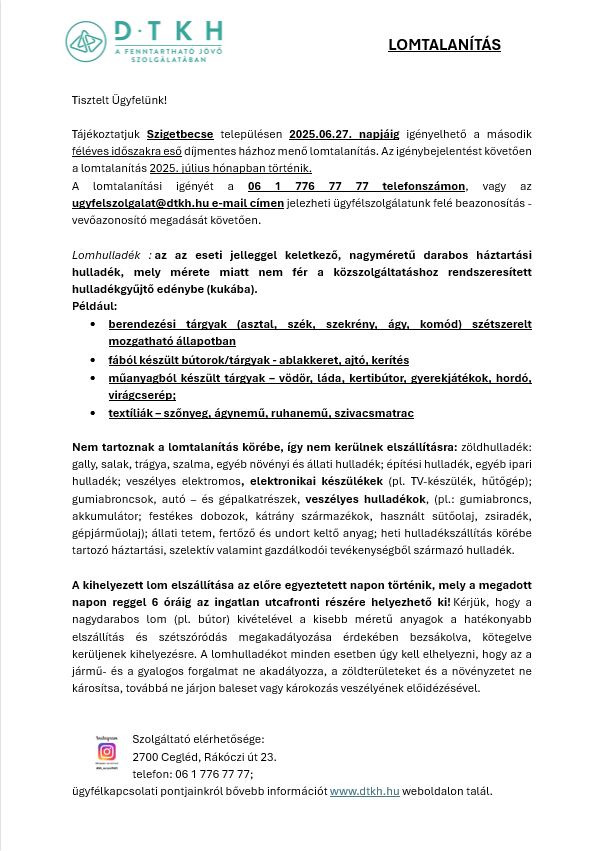 D·TKH
A FENNTARTHATÓ JÖVŐ SZOLGÁLATÁBAN

LOMTALANÍTÁS

Tisztelt Ügyfelünk!

Tájékoztatjuk Szigetbecse településen 2025.06.27. napjáig igényelhető a második féléves időszakra eső díjmentes házhoz menő lomtalanítás. Az igénybejelentést követően a lomtalanítás 2025. július hónapban történik.
A lomtalanítási igényét a 06 1 776 77 77 telefonszámon, vagy az ugyfelszolgalat@dtkh.hu e-mail címen jelezheti ügyfélszolgálatunk felé beazonosítás - vevőazonosító megadását követően.

Lomhulladék : az az eseti jelleggel keletkező, nagyméretű darabos háztartási hulladék, mely mérete miatt nem fér a közszolgáltatáshoz rendszeresített hulladékgyűjtő edénybe (kukába).
Például:
• berendezési tárgyak (asztal, szék, szekrény, ágy, komód) szétszerelt mozgatható állapotban
• fából készült bútorok/tárgyak - ablakkeret, ajtó, kerítés
• műanyagból készült tárgyak – vödör, láda, kertibútor, gyerekjátékok, hordó, virágcserép;
• textíliák – szőnyeg, ágynemű, ruhanemű, szivacsmatrac

Nem tartoznak a lomtalanítás körébe, így nem kerülnek elszállításra: zöldhulladék: gally, salak, trágya, szalma, egyéb növényi és állati hulladék; építési hulladék, egyéb ipari hulladék; veszélyes elektromos, elektronikai készülékek (pl. TV-készülék, hűtőgép); gumiabroncsok, autó – és gépalkatrészek, veszélyes hulladékok, (pl.: gumiabroncs, akkumulátor; festékes dobozok, kátrány származékok, használt sütőolaj, zsiradék, gépjárműolaj); állati tetem, fertőző és undort keltő anyag; heti hulladékszállítás körébe tartozó háztartási, szelektív valamint gazdálkodói tevékenységből származó hulladék.

A kihelyezett lom elszállítása az előre egyeztetett napon történik, mely a megadott napon reggel 6 óráig az ingatlan utcafronti részére helyezhető ki! Kérjük, hogy a nagydarabos lom (pl. bútor) kivételével a kisebb méretű anyagok a hatékonyabb elszállítás és szétszóródás megakadályozása érdekében bezsákolva, kötegelve kerüljenek kihelyezésre. A lomhulladékot minden esetben úgy kell elhelyezni, hogy az a jármű- és a gyalogos forgalmat ne akadályozza, a zöldterületeket és a növényzetet ne károsítsa, továbbá ne járjon baleset vagy károkozás veszélyének előidézésével.

Instagram

Szolgáltató elérhetősége:
2700 Cegléd, Rákóczi út 23.
telefon: 06 1 776 77 77;
ügyfélkapcsolati pontjainkról bővebb információt www.dtkh.hu weboldalon talál.